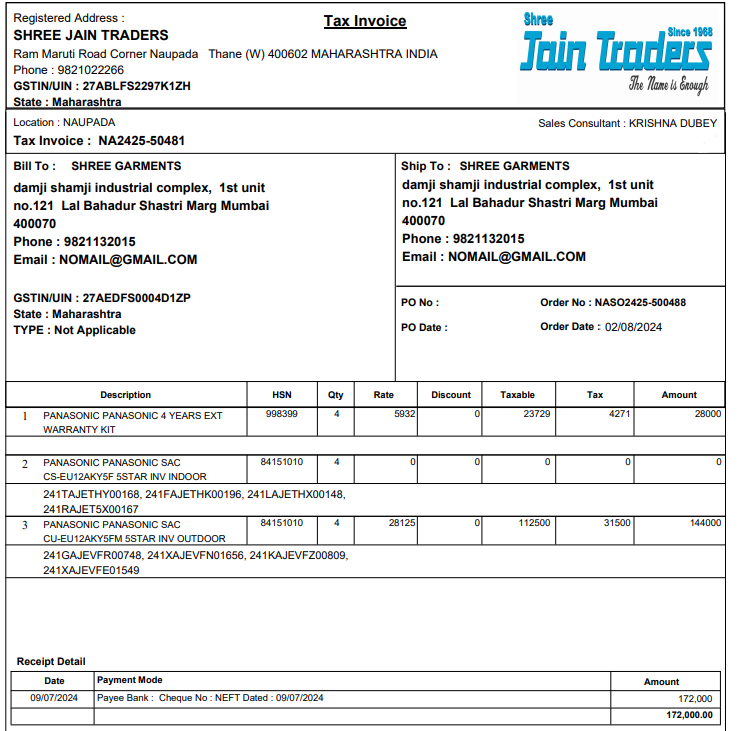 Registered Address :
SHREE JAIN TRADERS
Ram Maruti Road Corner Naupada Thane (W) 400602 MAHARASHTRA INDIA
Phone : 9821022266
GSTIN/UIN : 27ABLFS2297K1ZH
State : Maharashtra

Tax Invoice

Shree Jain Traders Since 1968
The Name is Enough

Location : NAUPADA
Tax Invoice : NA2425-50481

Sales Consultant : KRISHNA DUBEY

Bill To : SHREE GARMENTS
damji shamji industrial complex, 1st unit no.121 Lal Bahadur Shastri Marg Mumbai 400070
Phone : 9821132015
Email : NOMAIL@GMAIL.COM

GSTIN/UIN : 27AEDFS0004D1ZP
State : Maharashtra
TYPE : Not Applicable

Ship To : SHREE GARMENTS
damji shamji industrial complex, 1st unit no.121 Lal Bahadur Shastri Marg Mumbai 400070
Phone : 9821132015
Email : NOMAIL@GMAIL.COM

PO No :
Order No : NASO2425-500488
PO Date :
Order Date : 02/08/2024

| | Description | HSN | Qty | Rate | Discount | Taxable | Tax | Amount |
|---|---|---|---|---|---|---|---|---|
| 1 | PANASONIC PANASONIC 4 YEARS EXT WARRANTY KIT | 998399 | 4 | 5932 | 0 | 23729 | 4271 | 28000 |
| 2 | PANASONIC PANASONIC SAC CS-EU12AKY5F 5STAR INV INDOOR | 84151010 | 4 | 0 | 0 | 0 | 0 | 0 |
| | 241TAJETHY00168, 241FAJETHK00196, 241LAJETHX00148, 241RAJET5X00167 | | | | | | | |
| 3 | PANASONIC PANASONIC SAC CU-EU12AKY5FM 5STAR INV OUTDOOR | 84151010 | 4 | 28125 | 0 | 112500 | 31500 | 144000 |
| | 241GAJEVFR00748, 241XAJEVFN01656, 241KAJEVFZ00809, 241XAJEVFE01549 | | | | | | | |

Receipt Detail

| Date | Payment Mode | Amount |
|---|---|---|
| 09/07/2024 | Payee Bank : Cheque No : NEFT Dated : 09/07/2024 | 172,000 |
| | | 172,000.00 |